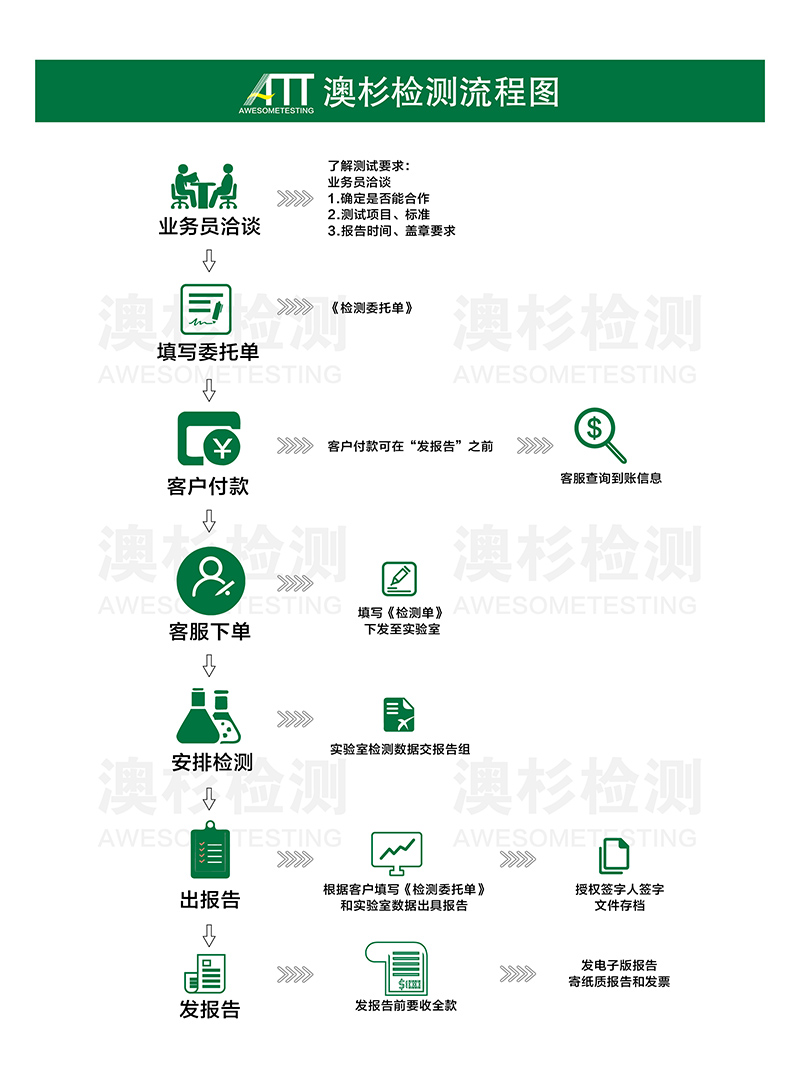 ATT AWESOMETESTING 澳杉检测流程图

业务员洽谈

了解测试要求：
业务员洽谈
1.确定是否能合作
2.测试项目、标准
3.报告时间、盖章要求

填写委托单

《检测委托单》

澳杉检测
AWESOMETESTING

澳杉检测
AWESOMETESTING

客户付款

客户付款可在“发报告”之前

客服查询到账信息

澳杉检测
AWESOMETESTING

澳杉检测
AWESOMETESTING

客服下单

填写《检测单》
下发至实验室

安排检测

实验室检测数据交报告组

澳杉检测
AWESOMETESTING

澳杉检测
AWESOMETESTING

出报告

根据客户填写《检测委托单》
和实验室数据出具报告

授权签字人签字
文件存档

发报告

发报告前要收全款

发电子版报告
寄纸质报告和发票